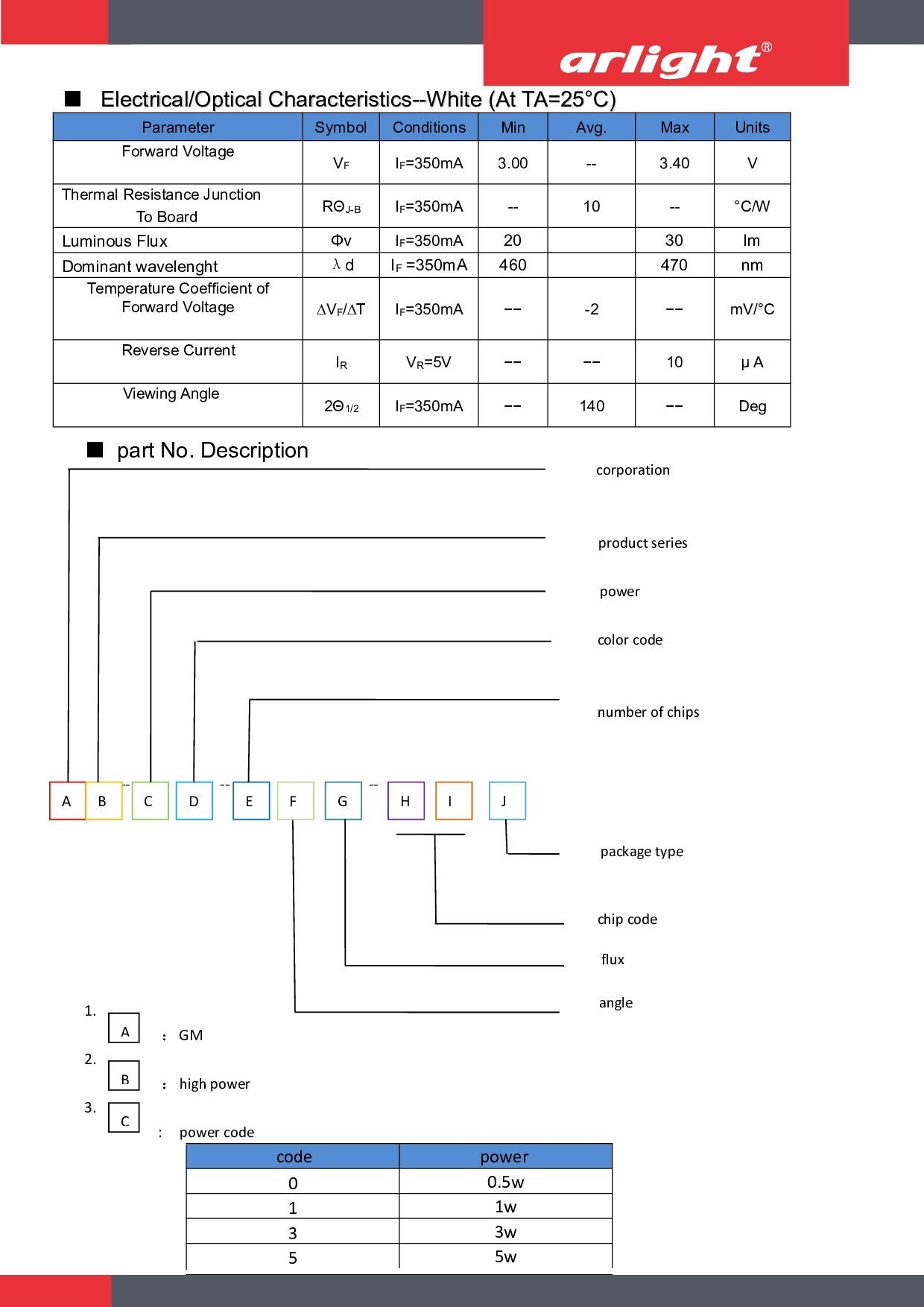 arlight®

■ Electrical/Optical Characteristics--White (At TA=25°C)

| Parameter | Symbol | Conditions | Min | Avg. | Max | Units |
|---|---|---|---|---|---|---|
| Forward Voltage | $V_F$ | $I_F$=350mA | 3.00 | -- | 3.40 | V |
| Thermal Resistance Junction To Board | $R\Theta_{J-B}$ | $I_F$=350mA | -- | 10 | -- | °C/W |
| Luminous Flux | Φv | $I_F$=350mA | 20 | | 30 | lm |
| Dominant wavelenght | λ d | $I_F$ =350mA | 460 | | 470 | nm |
| Temperature Coefficient of Forward Voltage | $\Delta V_F/\Delta T$ | $I_F$=350mA | -- | -2 | -- | mV/°C |
| Reverse Current | $I_R$ | $V_R$=5V | -- | -- | 10 | μ A |
| Viewing Angle | $2\Theta_{1/2}$ | $I_F$=350mA | -- | 140 | -- | Deg |

■ part No. Description

corporation

product series

power

color code

number of chips

A B -- C D -- E F G -- H I J

package type

chip code

flux

angle

1. A : GM

2. B : high power

3. C : power code

| code | power |
|---|---|
| 0 | 0.5w |
| 1 | 1w |
| 3 | 3w |
| 5 | 5w |